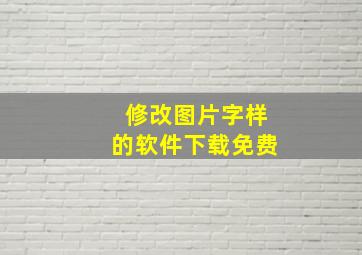 修改图片字样
的软件下载免费